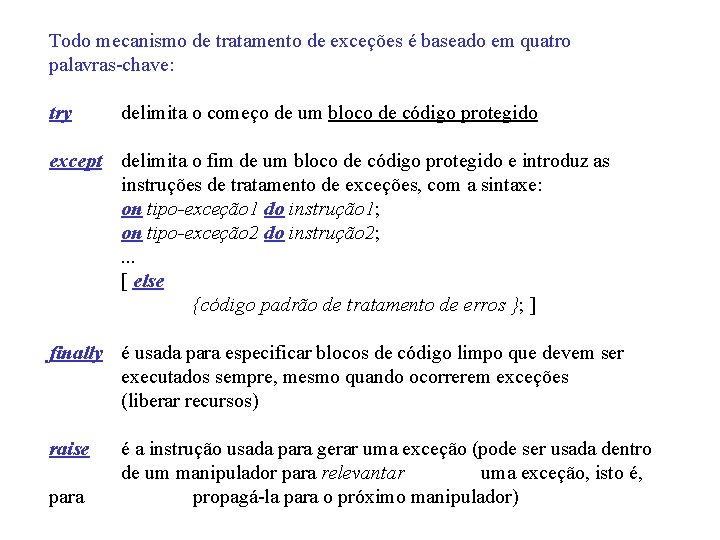 Todo mecanismo de tratamento de exceções é baseado em quatro palavras-chave:

try delimita o começo de um bloco de código protegido

except delimita o fim de um bloco de código protegido e introduz as instruções de tratamento de exceções, com a sintaxe:
on tipo-exceção1 do instrução1;
on tipo-exceção2 do instrução2;
...
[ else
{código padrão de tratamento de erros }; ]

finally é usada para especificar blocos de código limpo que devem ser executados sempre, mesmo quando ocorrerem exceções (liberar recursos)

raise é a instrução usada para gerar uma exceção (pode ser usada dentro de um manipulador para relevantar uma exceção, isto é, para propagá-la para o próximo manipulador)